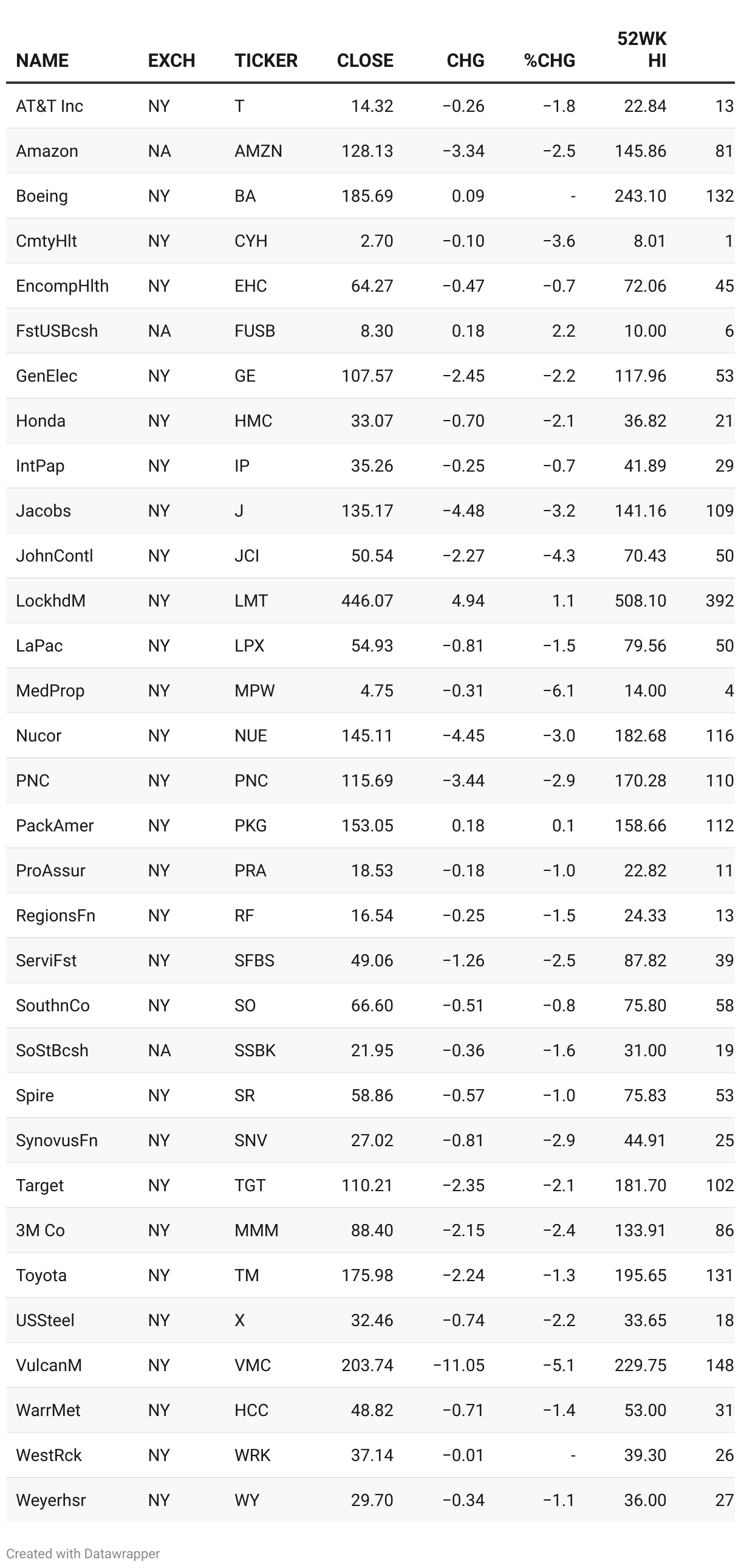 | NAME | EXCH | TICKER | CLOSE | CHG | %CHG | 52WK HI | |
|---|---|---|---|---|---|---|---|
| AT&T Inc | NY | T | 14.32 | −0.26 | −1.8 | 22.84 | 13 |
| Amazon | NA | AMZN | 128.13 | −3.34 | −2.5 | 145.86 | 81 |
| Boeing | NY | BA | 185.69 | 0.09 | - | 243.10 | 132 |
| CmtyHlt | NY | CYH | 2.70 | −0.10 | −3.6 | 8.01 | 1 |
| EncompHlth | NY | EHC | 64.27 | −0.47 | −0.7 | 72.06 | 45 |
| FstUSBcsh | NA | FUSB | 8.30 | 0.18 | 2.2 | 10.00 | 6 |
| GenElec | NY | GE | 107.57 | −2.45 | −2.2 | 117.96 | 53 |
| Honda | NY | HMC | 33.07 | −0.70 | −2.1 | 36.82 | 21 |
| IntPap | NY | IP | 35.26 | −0.25 | −0.7 | 41.89 | 29 |
| Jacobs | NY | J | 135.17 | −4.48 | −3.2 | 141.16 | 109 |
| JohnContl | NY | JCI | 50.54 | −2.27 | −4.3 | 70.43 | 50 |
| LockhdM | NY | LMT | 446.07 | 4.94 | 1.1 | 508.10 | 392 |
| LaPac | NY | LPX | 54.93 | −0.81 | −1.5 | 79.56 | 50 |
| MedProp | NY | MPW | 4.75 | −0.31 | −6.1 | 14.00 | 4 |
| Nucor | NY | NUE | 145.11 | −4.45 | −3.0 | 182.68 | 116 |
| PNC | NY | PNC | 115.69 | −3.44 | −2.9 | 170.28 | 110 |
| PackAmer | NY | PKG | 153.05 | 0.18 | 0.1 | 158.66 | 112 |
| ProAssur | NY | PRA | 18.53 | −0.18 | −1.0 | 22.82 | 11 |
| RegionsFn | NY | RF | 16.54 | −0.25 | −1.5 | 24.33 | 13 |
| ServiFst | NY | SFBS | 49.06 | −1.26 | −2.5 | 87.82 | 39 |
| SouthnCo | NY | SO | 66.60 | −0.51 | −0.8 | 75.80 | 58 |
| SoStBcsh | NA | SSBK | 21.95 | −0.36 | −1.6 | 31.00 | 19 |
| Spire | NY | SR | 58.86 | −0.57 | −1.0 | 75.83 | 53 |
| SynovusFn | NY | SNV | 27.02 | −0.81 | −2.9 | 44.91 | 25 |
| Target | NY | TGT | 110.21 | −2.35 | −2.1 | 181.70 | 102 |
| 3M Co | NY | MMM | 88.40 | −2.15 | −2.4 | 133.91 | 86 |
| Toyota | NY | TM | 175.98 | −2.24 | −1.3 | 195.65 | 131 |
| USSteel | NY | X | 32.46 | −0.74 | −2.2 | 33.65 | 18 |
| VulcanM | NY | VMC | 203.74 | −11.05 | −5.1 | 229.75 | 148 |
| WarrMet | NY | HCC | 48.82 | −0.71 | −1.4 | 53.00 | 31 |
| WestRck | NY | WRK | 37.14 | −0.01 | - | 39.30 | 26 |
| Weyerhsr | NY | WY | 29.70 | −0.34 | −1.1 | 36.00 | 27 |

Created with Datawrapper